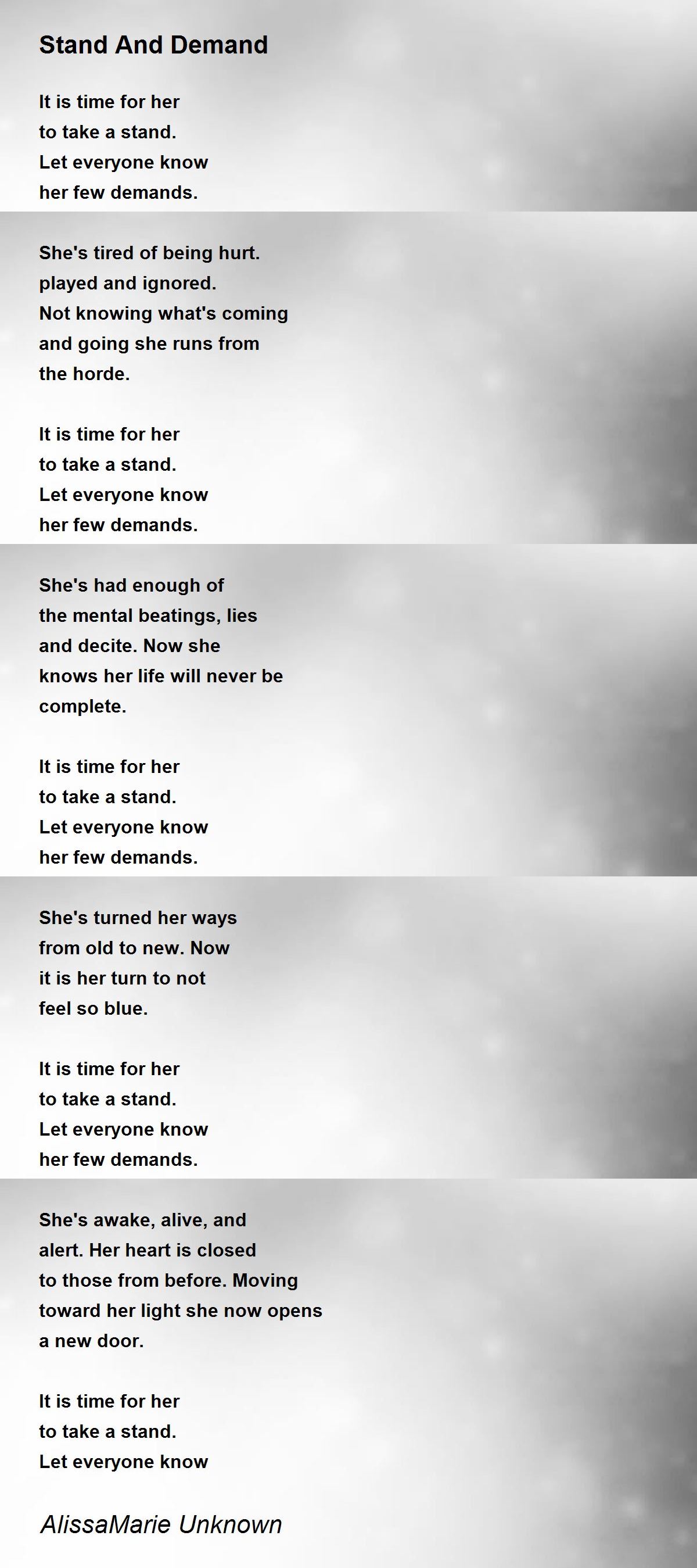 Stand And Demand

It is time for her
to take a stand.
Let everyone know
her few demands.

She's tired of being hurt.
played and ignored.
Not knowing what's coming
and going she runs from
the horde.

It is time for her
to take a stand.
Let everyone know
her few demands.

She's had enough of
the mental beatings, lies
and decite. Now she
knows her life will never be
complete.

It is time for her
to take a stand.
Let everyone know
her few demands.

She's turned her ways
from old to new. Now
it is her turn to not
feel so blue.

It is time for her
to take a stand.
Let everyone know
her few demands.

She's awake, alive, and
alert. Her heart is closed
to those from before. Moving
toward her light she now opens
a new door.

It is time for her
to take a stand.
Let everyone know

AlissaMarie Unknown